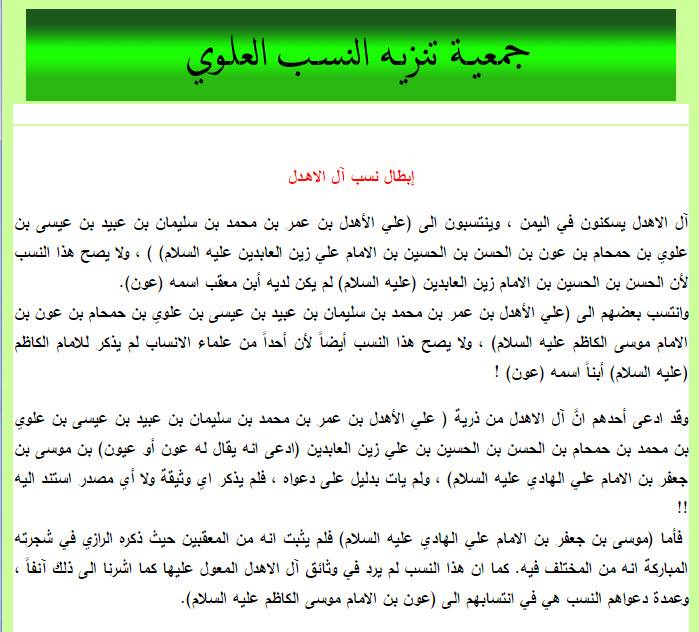 جمعية تنزيه النسب العلوي

إبطال نسب آل الاهدل

آل الاهدل يسكنون في اليمن ، وينتسبون الى (علي الأهدل بن عمر بن محمد بن سليمان بن عبيد بن عيسى بن علوي بن حمحام بن عون بن الحسن بن الحسين بن الامام علي زين العابدين عليه السلام) ) ، ولا يصح هذا النسب لأن الحسن بن الحسين بن الامام زين العابدين (عليه السلام) لم يكن لديه أبن معقب اسمه (عون).
وانتسب بعضهم الى (علي الأهدل بن عمر بن محمد بن سليمان بن عبيد بن عيسى بن علوي بن حمحام بن عون بن الامام موسى الكاظم عليه السلام) ، ولا يصح هذا النسب أيضاً لأن أحداً من علماء الانساب لم يذكر للامام الكاظم (عليه السلام) أبناً اسمه (عون) !

وقد ادعى أحدهم انَّ آل الاهدل من ذرية ( علي الأهدل بن عمر بن محمد بن سليمان بن عبيد بن عيسى بن علوي بن محمد بن حمحام بن الحسن بن الحسين بن علي زين العابدين (ادعى انه يقال له عون أو عيون) بن موسى بن جعفر بن الامام علي الهادي عليه السلام) ، ولم يات بدليل على دعواه ، فلم يذكر اي وثيقة ولا أي مصدر استند اليه !!
فأما (موسى بن جعفر بن الامام علي الهادي عليه السلام) فلم يثبت انه من المعقبين حيث ذكره الرازي في شجرته المباركة انه من المختلف فيه. كما ان هذا النسب لم يرد في وثائق آل الاهدل المعول عليها كما اشرنا الى ذلك آنفاً ، وعمدة دعواهم النسب هي في انتسابهم الى (عون بن الامام موسى الكاظم عليه السلام).